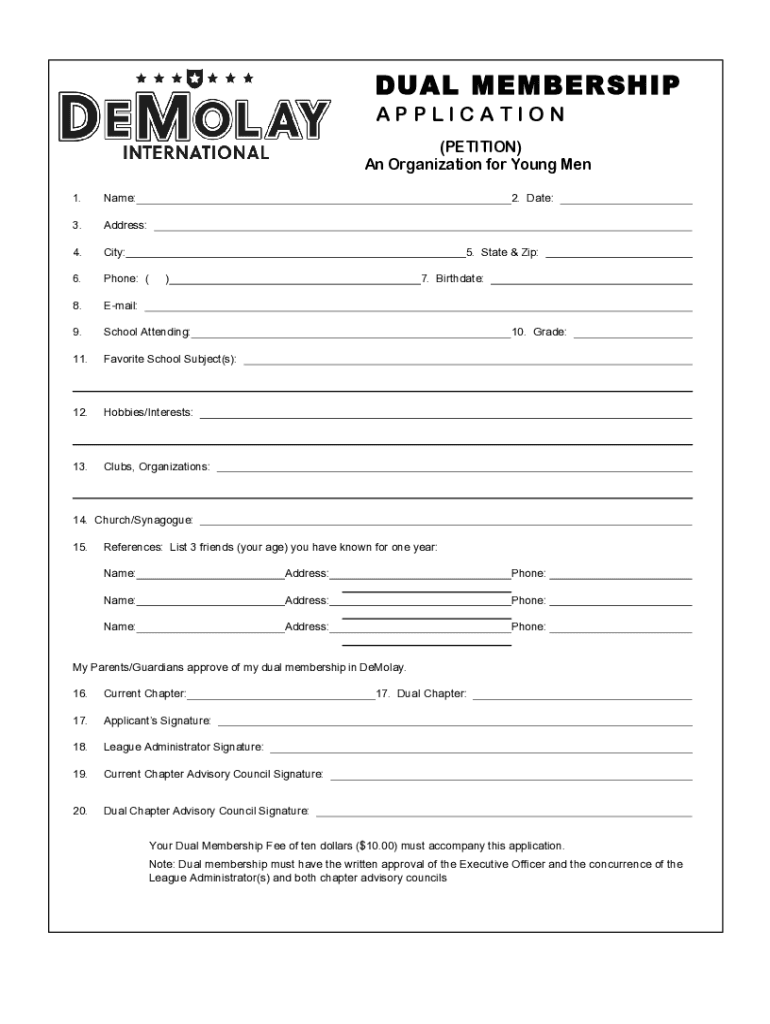 DEMOLAY INTERNATIONAL

DUAL MEMBERSHIP
APPLICATION
(PETITION)
An Organization for Young Men

1. Name: 2. Date:

3. Address:

4. City: 5. State & Zip:

6. Phone: ( ) 7. Birthdate:

8. E-mail:

9. School Attending: 10. Grade:

11. Favorite School Subject(s):

12. Hobbies/Interests:

13. Clubs, Organizations:

14. Church/Synagogue:

15. References: List 3 friends (your age) you have known for one year:

Name: Address: Phone:

Name: Address: Phone:

Name: Address: Phone:

My Parents/Guardians approve of my dual membership in DeMolay.

16. Current Chapter: 17. Dual Chapter:

17. Applicant's Signature:

18. League Administrator Signature:

19. Current Chapter Advisory Council Signature:

20. Dual Chapter Advisory Council Signature:

Your Dual Membership Fee of ten dollars ($10.00) must accompany this application.

Note: Dual membership must have the written approval of the Executive Officer and the concurrence of the League Administrator(s) and both chapter advisory councils